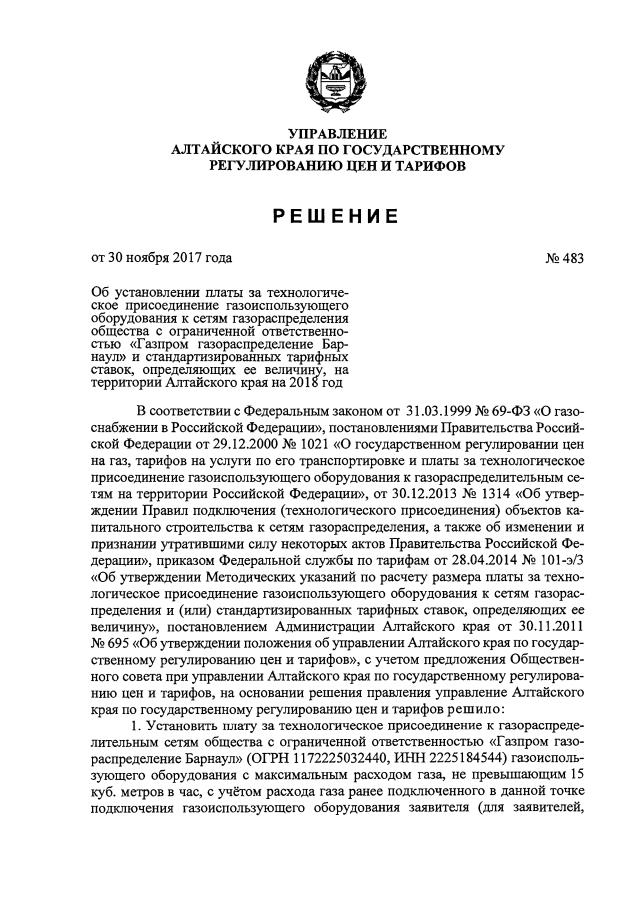 УПРАВЛЕНИЕ
АЛТАЙСКОГО КРАЯ ПО ГОСУДАРСТВЕННОМУ
РЕГУЛИРОВАНИЮ ЦЕН И ТАРИФОВ

РЕШЕНИЕ

от 30 ноября 2017 года

№ 483

Об установлении платы за технологическое присоединение газоиспользующего оборудования к сетям газораспределения общества с ограниченной ответственностью «Газпром газораспределение Барнаул» и стандартизированных тарифных ставок, определяющих ее величину, на территории Алтайского края на 2018 год

В соответствии с Федеральным законом от 31.03.1999 № 69-ФЗ «О газоснабжении в Российской Федерации», постановлениями Правительства Российской Федерации от 29.12.2000 № 1021 «О государственном регулировании цен на газ, тарифов на услуги по его транспортировке и платы за технологическое присоединение газоиспользующего оборудования к газораспределительным сетям на территории Российской Федерации», от 30.12.2013 № 1314 «Об утверждении Правил подключения (технологического присоединения) объектов капитального строительства к сетям газораспределения, а также об изменении и признании утратившими силу некоторых актов Правительства Российской Федерации», приказом Федеральной службы по тарифам от 28.04.2014 № 101-э/3 «Об утверждении Методических указаний по расчету размера платы за технологическое присоединение газоиспользующего оборудования к сетям газораспределения и (или) стандартизированных тарифных ставок, определяющих ее величину», постановлением Администрации Алтайского края от 30.11.2011 № 695 «Об утверждении положения об управлении Алтайского края по государственному регулированию цен и тарифов», с учетом предложения Общественного совета при управлении Алтайского края по государственному регулированию цен и тарифов, на основании решения правления управление Алтайского края по государственному регулированию цен и тарифов решило:

1. Установить плату за технологическое присоединение к газораспределительным сетям общества с ограниченной ответственностью «Газпром газораспределение Барнаул» (ОГРН 1172225032440, ИНН 2225184544) газоиспользующего оборудования с максимальным расходом газа, не превышающим 15 куб. метров в час, с учётом расхода газа ранее подключенного в данной точке подключения газоиспользующего оборудования заявителя (для заявителей,